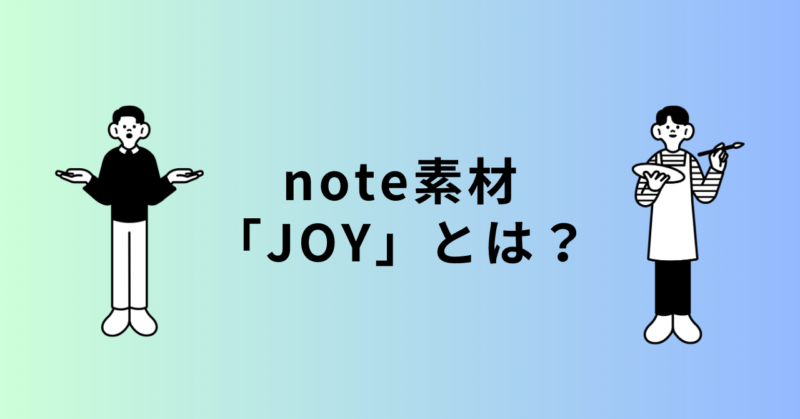 note素材
「JOY」とは？